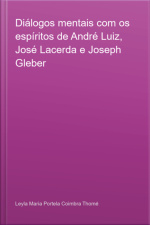 Diálogos mentais com os espíritos de André Luiz, José Lacerda e Joseph Gleber

Leyla Maria Portela Coimbra Thomé